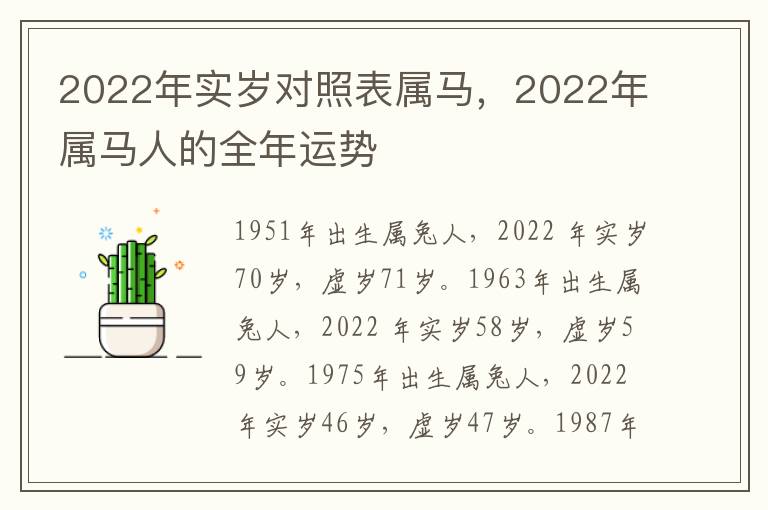 2022年实岁对照表属马，2022年属马人的全年运势

1951年出生属兔人，2022 年实岁70岁，虚岁71岁。1963年出生属兔人，2022 年实岁58岁，虚岁59岁。1975年出生属兔人，2022 年实岁46岁，虚岁47岁。1987年